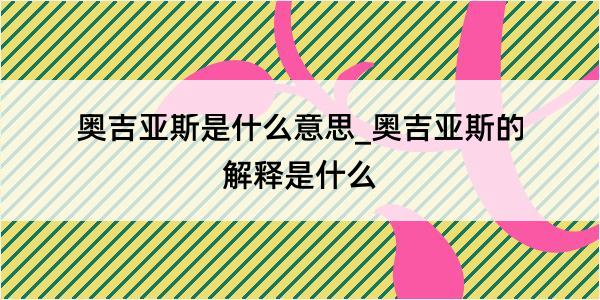 奥吉亚斯是什么意思_奥吉亚斯的解释是什么